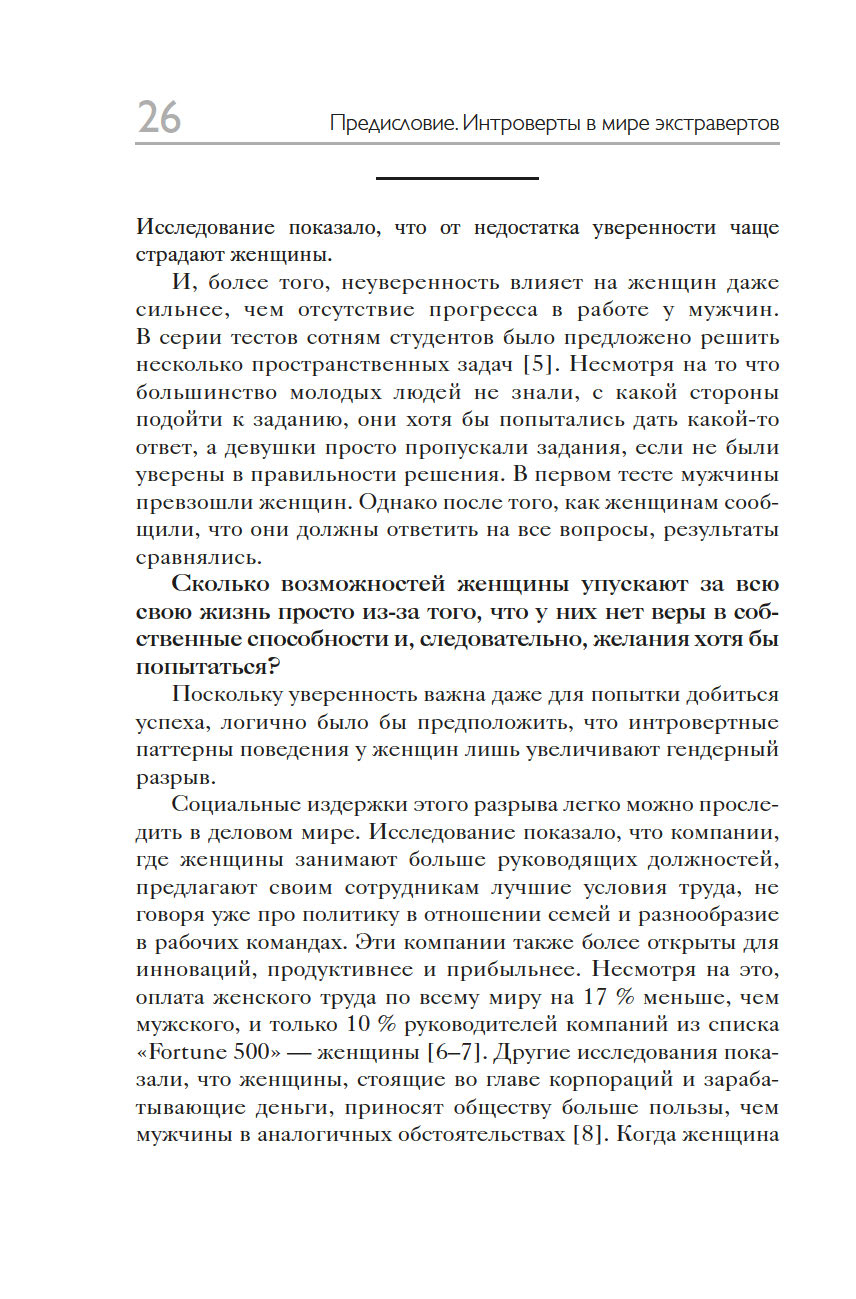 26 Предисловие. Интроверты в мире экстравертов

Исследование показало, что от недостатка уверенности чаще страдают женщины.

И, более того, неуверенность влияет на женщин даже сильнее, чем отсутствие прогресса в работе у мужчин. В серии тестов сотням студентов было предложено решить несколько пространственных задач [5]. Несмотря на то что большинство молодых людей не знали, с какой стороны подойти к заданию, они хотя бы попытались дать какой-то ответ, а девушки просто пропускали задания, если не были уверены в правильности решения. В первом тесте мужчины превзошли женщин. Однако после того, как женщинам сообщили, что они должны ответить на все вопросы, результаты сравнялись.

Сколько возможностей женщины упускают за всю свою жизнь просто из-за того, что у них нет веры в собственные способности и, следовательно, желания хотя бы попытаться?

Поскольку уверенность важна даже для попытки добиться успеха, логично было бы предположить, что интровертные паттерны поведения у женщин лишь увеличивают гендерный разрыв.

Социальные издержки этого разрыва легко можно проследить в деловом мире. Исследование показало, что компании, где женщины занимают больше руководящих должностей, предлагают своим сотрудникам лучшие условия труда, не говоря уже про политику в отношении семей и разнообразие в рабочих командах. Эти компании также более открыты для инноваций, продуктивнее и прибыльнее. Несмотря на это, оплата женского труда по всему миру на 17 % меньше, чем мужского, и только 10 % руководителей компаний из списка «Fortune 500» — женщины [6–7]. Другие исследования показали, что женщины, стоящие во главе корпораций и зарабатывающие деньги, приносят обществу больше пользы, чем мужчины в аналогичных обстоятельствах [8]. Когда женщина